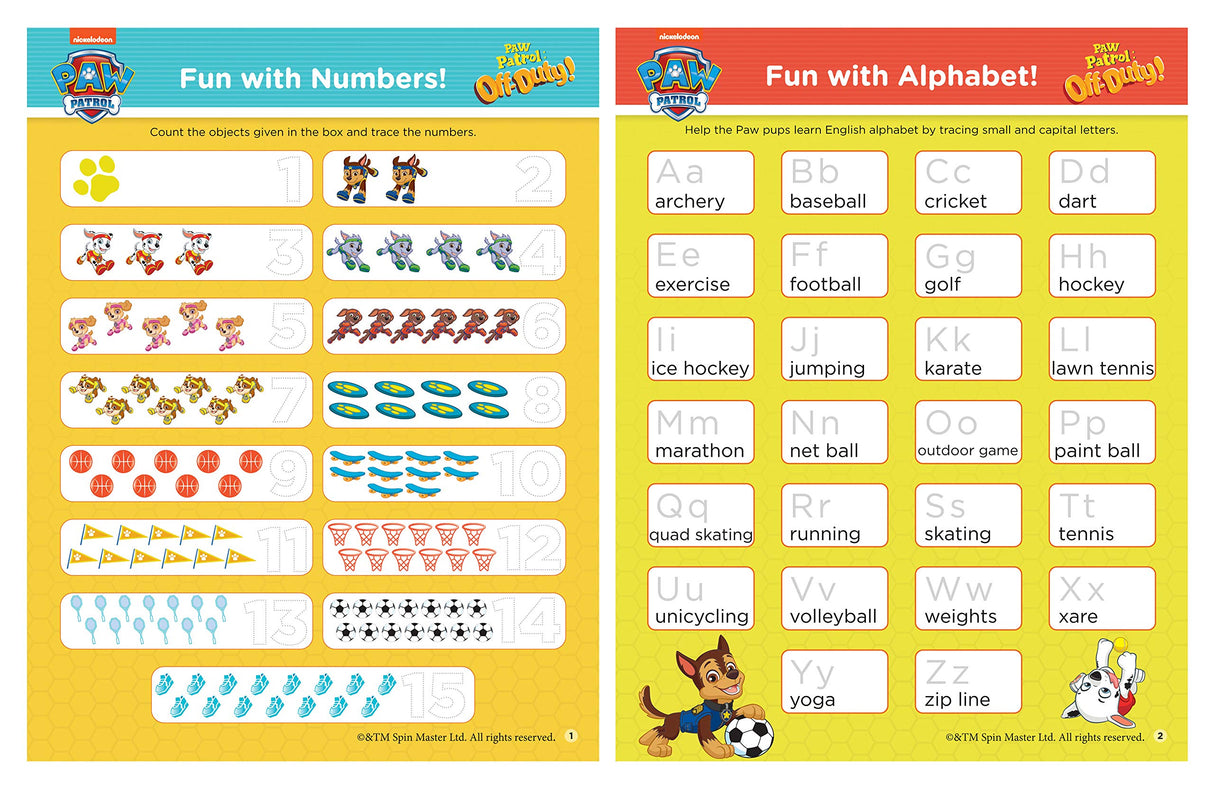 nickelodeon

PAW PATROL

Fun with Numbers!

PAW Patrol Off-Duty!

Count the objects given in the box and trace the numbers.

1

2

3

4

5

6

7

8

9

10

11

12

13

14

15

©&TM Spin Master Ltd. All rights reserved. 1

nickelodeon

PAW PATROL

Fun with Alphabet!

PAW Patrol Off-Duty!

Help the Paw pups learn English alphabet by tracing small and capital letters.

Aa
archery

Bb
baseball

Cc
cricket

Dd
dart

Ee
exercise

Ff
football

Gg
golf

Hh
hockey

Ii
ice hockey

Jj
jumping

Kk
karate

Ll
lawn tennis

Mm
marathon

Nn
net ball

Oo
outdoor game

Pp
paint ball

Qq
quad skating

Rr
running

Ss
skating

Tt
tennis

Uu
unicycling

Vv
volleyball

Ww
weights

Xx
xare

Yy
yoga

Zz
zip line

©&TM Spin Master Ltd. All rights reserved. 2